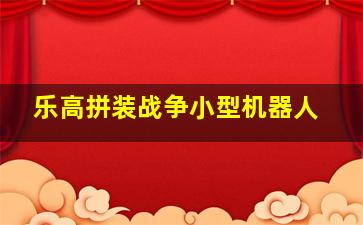 乐高拼装战争小型机器人